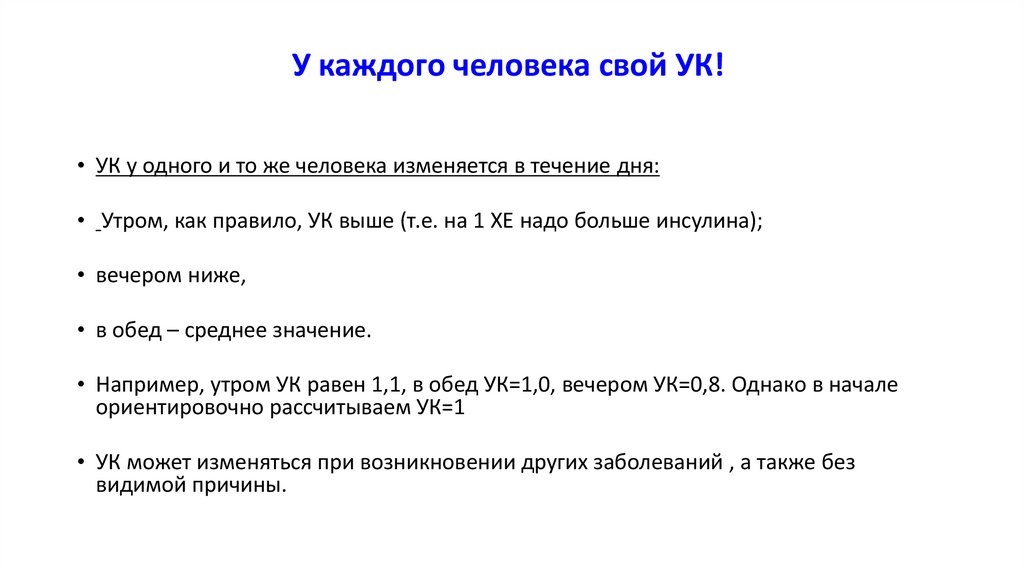 У каждого человека свой УК!

• УК у одного и то же человека изменяется в течение дня:

• Утром, как правило, УК выше (т.е. на 1 ХЕ надо больше инсулина);

• вечером ниже,

• в обед – среднее значение.

• Например, утром УК равен 1,1, в обед УК=1,0, вечером УК=0,8. Однако в начале ориентировочно рассчитываем УК=1

• УК может изменяться при возникновении других заболеваний , а также без видимой причины.